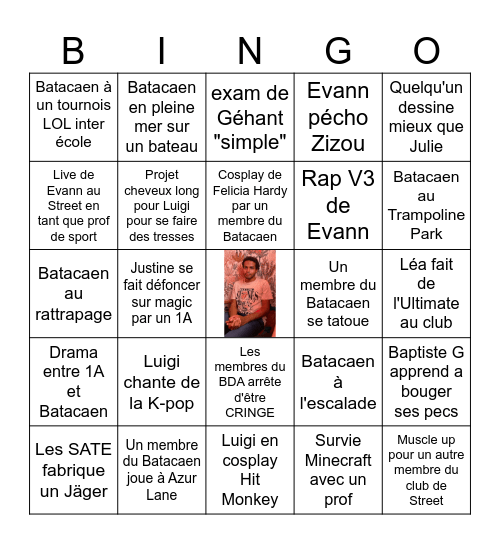 | B | I | N | G | O |
|---|---|---|---|---|
| Batacaen à un tournois LOL inter école | Batacaen en pleine mer sur un bateau | exam de Géhant "simple" | Evann pécho Zizou | Quelqu'un dessine mieux que Julie |
| Live de Evann au Street en tant que prof de sport | Projet cheveux long pour Luigi pour se faire des tresses | Cosplay de Felicia Hardy par un membre du Batacaen | Rap V3 de Evann | Batacaen au Trampoline Park |
| Batacaen au rattrapage | Justine se fait défoncer sur magic par un 1A | | Un membre du Batacaen se tatoue | Léa fait de l'Ultimate au club |
| Drama entre 1A et Batacaen | Luigi chante de la K-pop | Les membres du BDA arrête d'être CRINGE | Batacaen à l'escalade | Baptiste G apprend a bouger ses pecs |
| Les SATE fabrique un Jäger | Un membre du Batacaen joue à Azur Lane | Luigi en cosplay Hit Monkey | Survie Minecraft avec un prof | Muscle up pour un autre membre du club de Street |